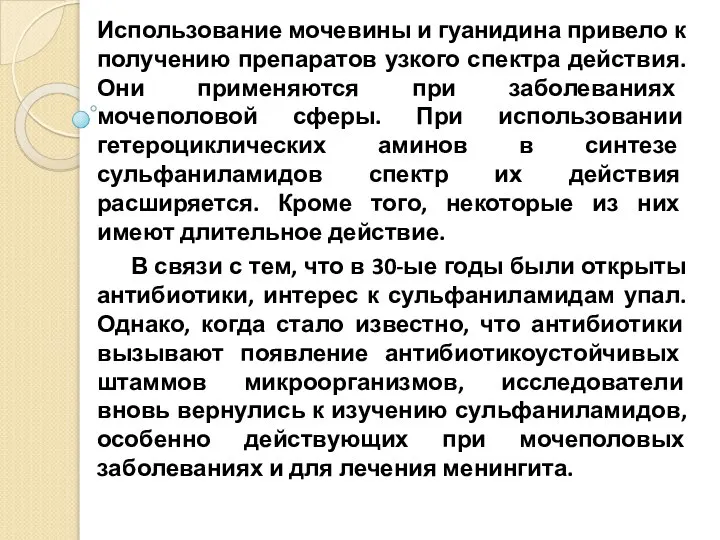 Использование мочевины и гуанидина привело к получению препаратов узкого спектра действия. Они применяются при заболеваниях мочеполовой сферы. При использовании гетероциклических аминов в синтезе сульфаниламидов спектр их действия расширяется. Кроме того, некоторые из них имеют длительное действие.

В связи с тем, что в 30-ые годы были открыты антибиотики, интерес к сульфаниламидам упал. Однако, когда стало известно, что антибиотики вызывают появление антибиотикоустойчивых штаммов микроорганизмов, исследователи вновь вернулись к изучению сульфаниламидов, особенно действующих при мочеполовых заболеваниях и для лечения менингита.